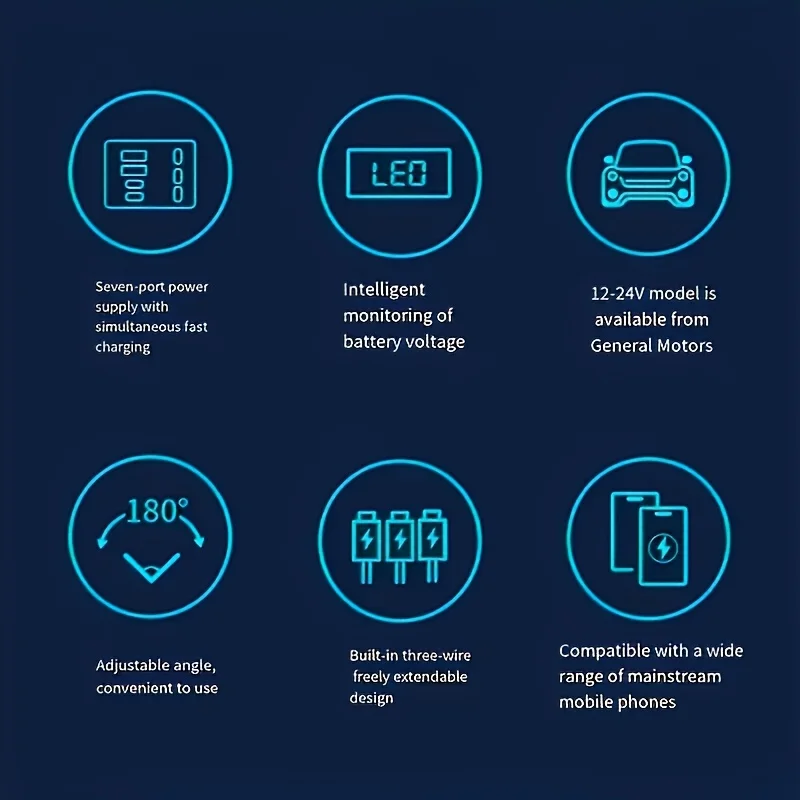 LED

Seven-port power supply with simultaneous fast charging

Intelligent monitoring of battery voltage

12-24V model is available from General Motors

180°

Adjustable angle, convenient to use

Built-in three-wire freely extendable design

Compatible with a wide range of mainstream mobile phones